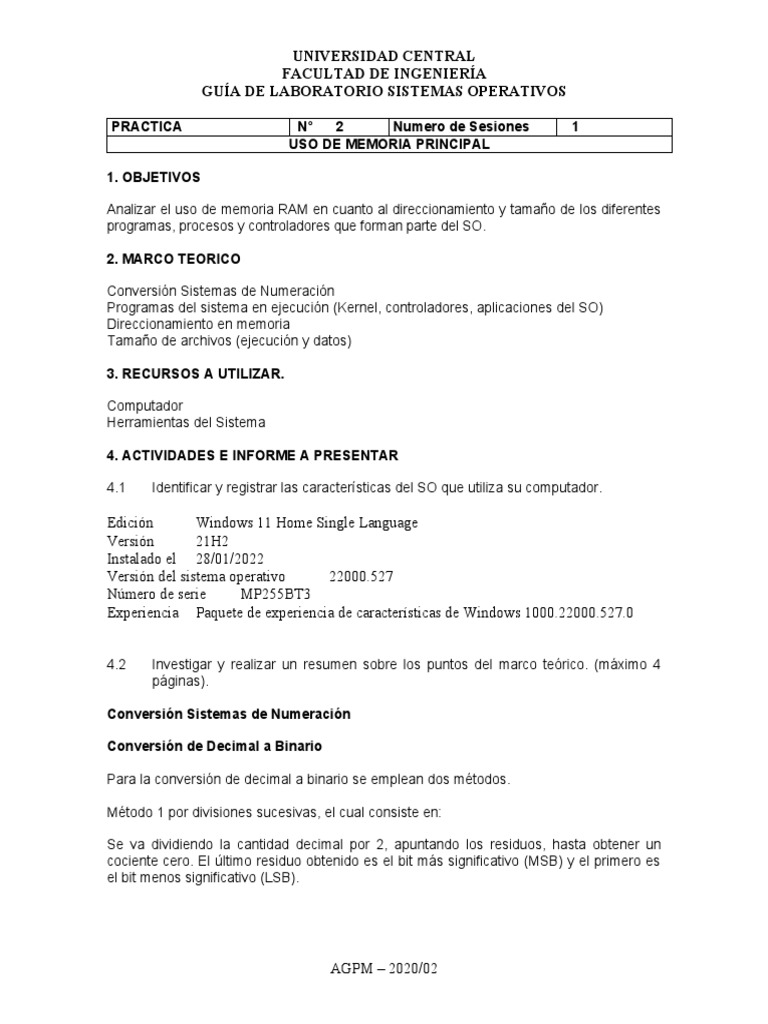 UNIVERSIDAD CENTRAL
FACULTAD DE INGENIERÍA
GUÍA DE LABORATORIO SISTEMAS OPERATIVOS

| PRACTICA | N° 2 | Numero de Sesiones | 1 |
|---|---|---|---|
| USO DE MEMORIA PRINCIPAL | | | |

1. OBJETIVOS

Analizar el uso de memoria RAM en cuanto al direccionamiento y tamaño de los diferentes programas, procesos y controladores que forman parte del SO.

2. MARCO TEORICO

Conversión Sistemas de Numeración
Programas del sistema en ejecución (Kernel, controladores, aplicaciones del SO)
Direccionamiento en memoria
Tamaño de archivos (ejecución y datos)

3. RECURSOS A UTILIZAR.

Computador
Herramientas del Sistema

4. ACTIVIDADES E INFORME A PRESENTAR

4.1 Identificar y registrar las características del SO que utiliza su computador.

Edición Windows 11 Home Single Language
Versión 21H2
Instalado el 28/01/2022
Versión del sistema operativo 22000.527
Número de serie MP255BT3
Experiencia Paquete de experiencia de características de Windows 1000.22000.527.0

4.2 Investigar y realizar un resumen sobre los puntos del marco teórico. (máximo 4 páginas).

Conversión Sistemas de Numeración

Conversión de Decimal a Binario

Para la conversión de decimal a binario se emplean dos métodos.

Método 1 por divisiones sucesivas, el cual consiste en:

Se va dividiendo la cantidad decimal por 2, apuntando los residuos, hasta obtener un cociente cero. El último residuo obtenido es el bit más significativo (MSB) y el primero es el bit menos significativo (LSB).

AGPM – 2020/02